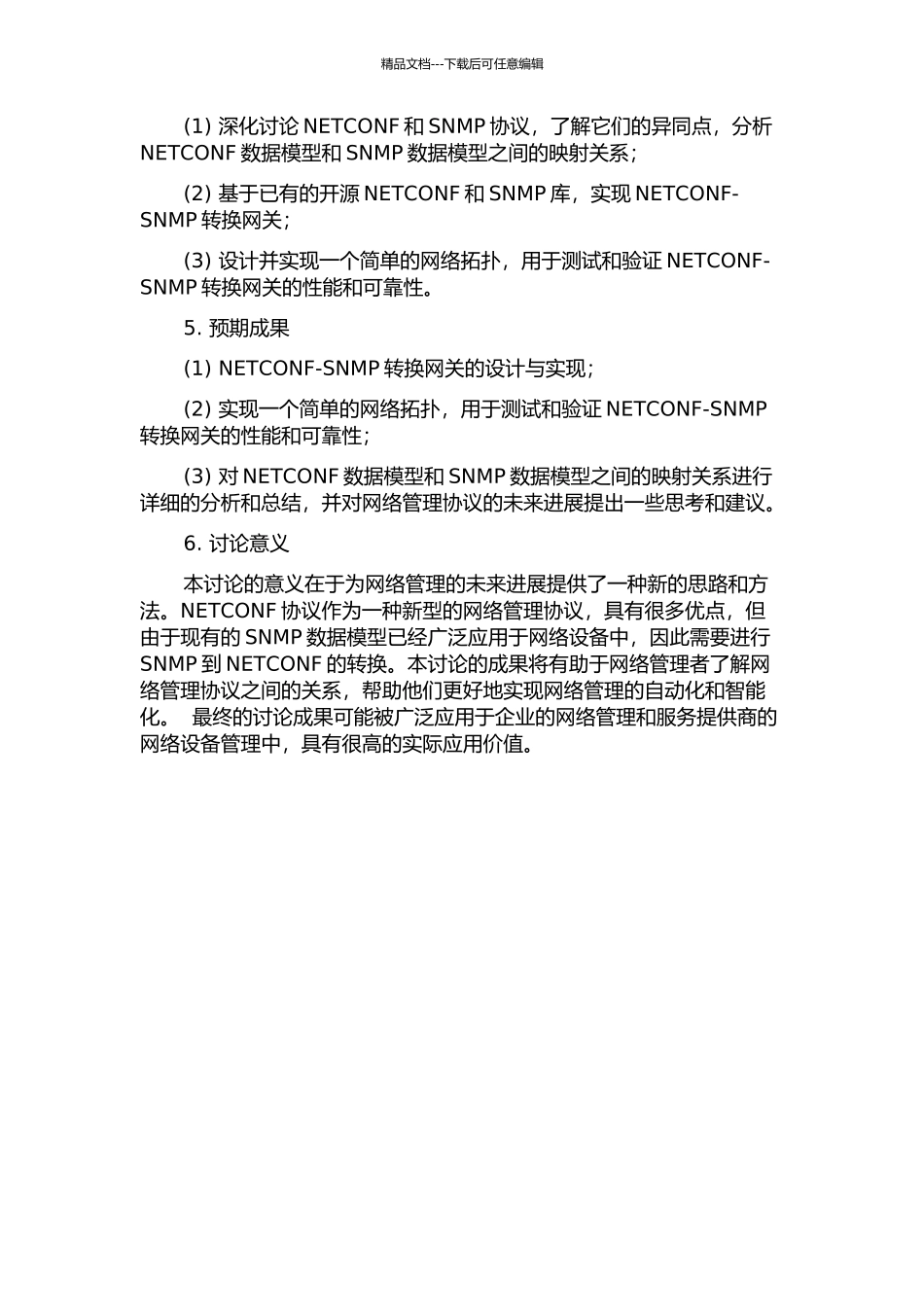 精品文档---下载后可任意编辑

(1) 深化讨论 NETCONF 和 SNMP 协议，了解它们的异同点，分析 NETCONF 数据模型和 SNMP 数据模型之间的映射关系；

(2) 基于已有的开源 NETCONF 和 SNMP 库，实现 NETCONF-SNMP 转换网关；

(3) 设计并实现一个简单的网络拓扑，用于测试和验证 NETCONF-SNMP 转换网关的性能和可靠性。

5. 预期成果

(1) NETCONF-SNMP 转换网关的设计与实现；

(2) 实现一个简单的网络拓扑，用于测试和验证 NETCONF-SNMP 转换网关的性能和可靠性；

(3) 对 NETCONF 数据模型和 SNMP 数据模型之间的映射关系进行详细的分析和总结，并对网络管理协议的未来进展提出一些思考和建议。

6. 讨论意义

本讨论的意义在于为网络管理的未来进展提供了一种新的思路和方法。NETCONF 协议作为一种新型的网络管理协议，具有很多优点，但由于现有的 SNMP 数据模型已经广泛应用于网络设备中，因此需要进行 SNMP 到 NETCONF 的转换。本讨论的成果将有助于网络管理者了解网络管理协议之间的关系，帮助他们更好地实现网络管理的自动化和智能化。 最终的讨论成果可能被广泛应用于企业的网络管理和服务提供商的网络设备管理中，具有很高的实际应用价值。